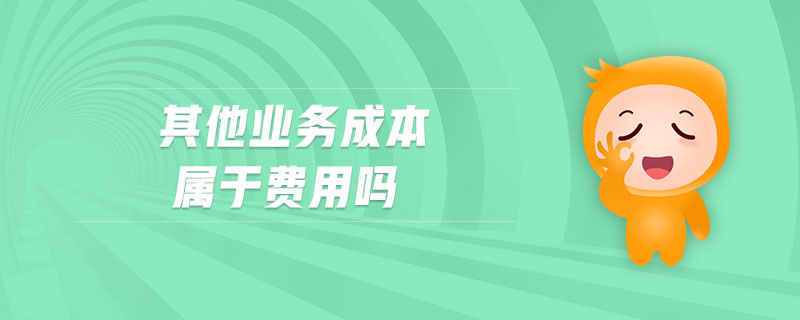 其他业务成本
属于费用吗